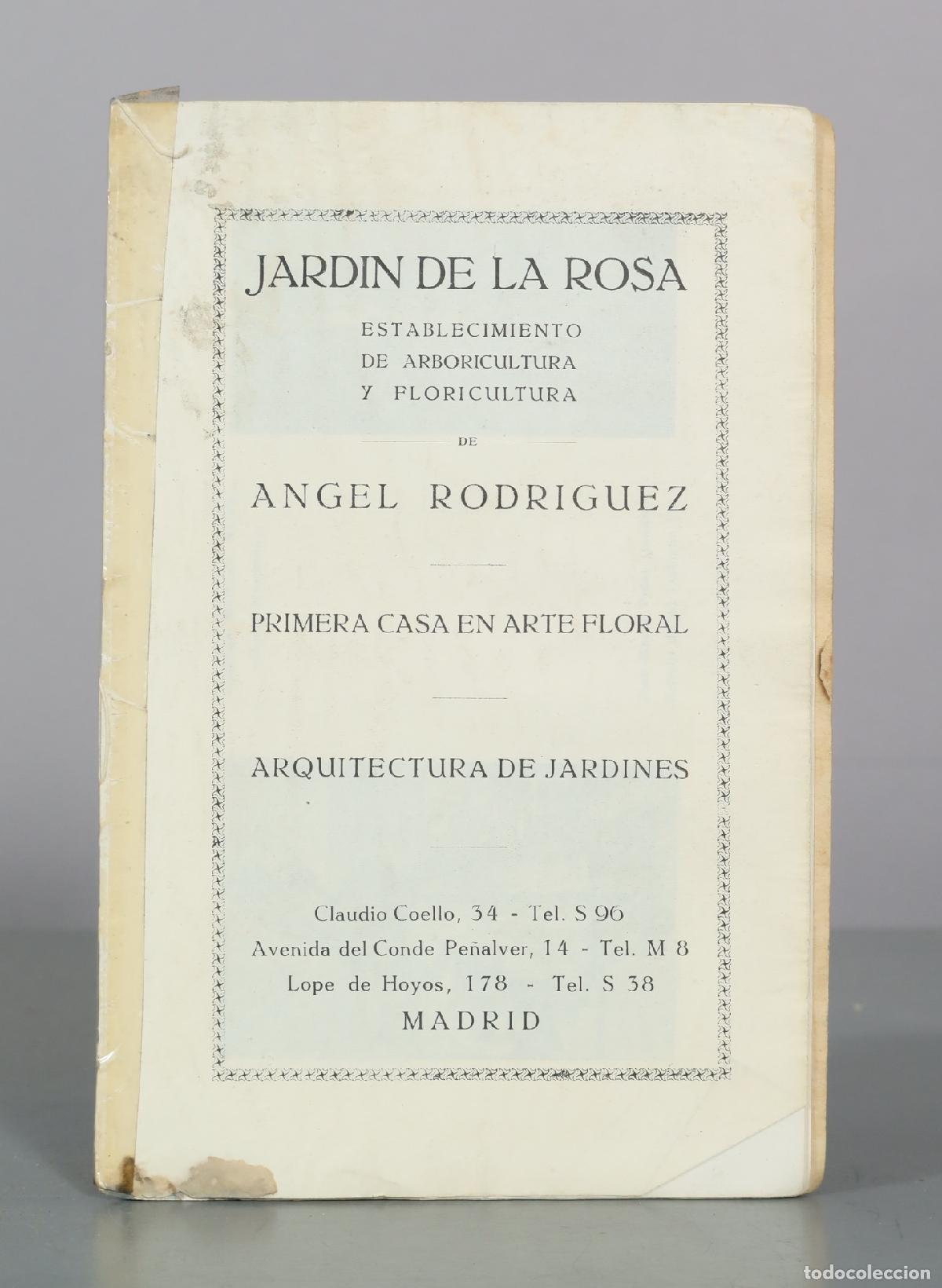 JARDIN DE LA ROSA

ESTABLECIMIENTO
DE ARBORICULTURA
Y FLORICULTURA

DE

ANGEL RODRIGUEZ

PRIMERA CASA EN ARTE FLORAL

ARQUITECTURA DE JARDINES

Claudio Coello, 34 - Tel. S 96
Avenida del Conde Peñalver, 14 - Tel. M 8
Lope de Hoyos, 178 - Tel. S 38
MADRID

todocoleccion